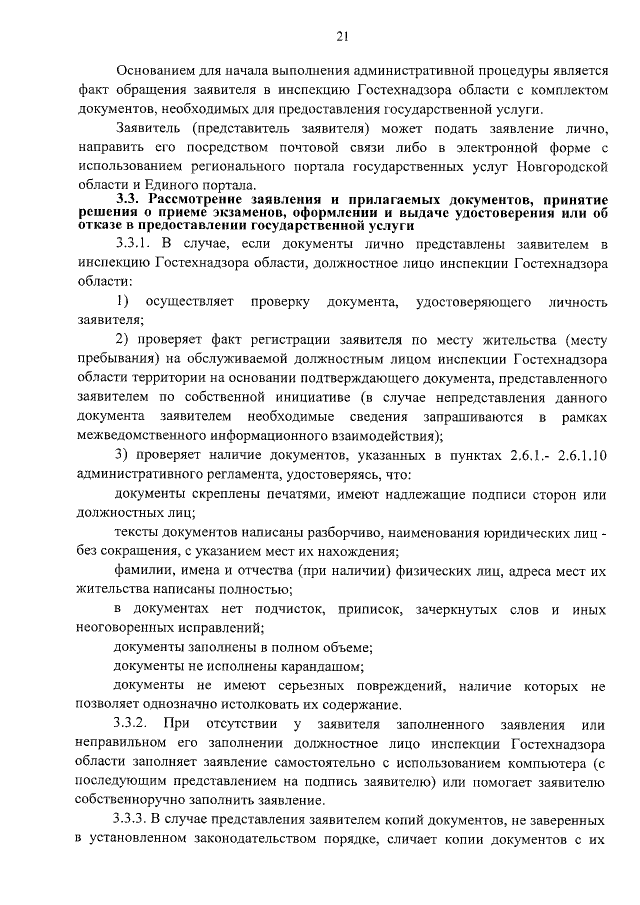 21

Основанием для начала выполнения административной процедуры является факт обращения заявителя в инспекцию Гостехнадзора области с комплектом документов, необходимых для предоставления государственной услуги.

Заявитель (представитель заявителя) может подать заявление лично, направить его посредством почтовой связи либо в электронной форме с использованием регионального портала государственных услуг Новгородской области и Единого портала.

3.3. Рассмотрение заявления и прилагаемых документов, принятие решения о приеме экзаменов, оформлении и выдаче удостоверения или об отказе в предоставлении государственной услуги

3.3.1. В случае, если документы лично представлены заявителем в инспекцию Гостехнадзора области, должностное лицо инспекции Гостехнадзора области:

1) осуществляет проверку документа, удостоверяющего личность заявителя;

2) проверяет факт регистрации заявителя по месту жительства (месту пребывания) на обслуживаемой должностным лицом инспекции Гостехнадзора области территории на основании подтверждающего документа, представленного заявителем по собственной инициативе (в случае непредставления данного документа заявителем необходимые сведения запрашиваются в рамках межведомственного информационного взаимодействия);

3) проверяет наличие документов, указанных в пунктах 2.6.1.- 2.6.1.10 административного регламента, удостоверяясь, что:

документы скреплены печатями, имеют надлежащие подписи сторон или должностных лиц;

тексты документов написаны разборчиво, наименования юридических лиц - без сокращения, с указанием мест их нахождения;

фамилии, имена и отчества (при наличии) физических лиц, адреса мест их жительства написаны полностью;

в документах нет подчисток, приписок, зачеркнутых слов и иных неоговоренных исправлений;

документы заполнены в полном объеме;

документы не исполнены карандашом;

документы не имеют серьезных повреждений, наличие которых не позволяет однозначно истолковать их содержание.

3.3.2. При отсутствии у заявителя заполненного заявления или неправильном его заполнении должностное лицо инспекции Гостехнадзора области заполняет заявление самостоятельно с использованием компьютера (с последующим представлением на подпись заявителю) или помогает заявителю собственноручно заполнить заявление.

3.3.3. В случае представления заявителем копий документов, не заверенных в установленном законодательством порядке, сличает копии документов с их